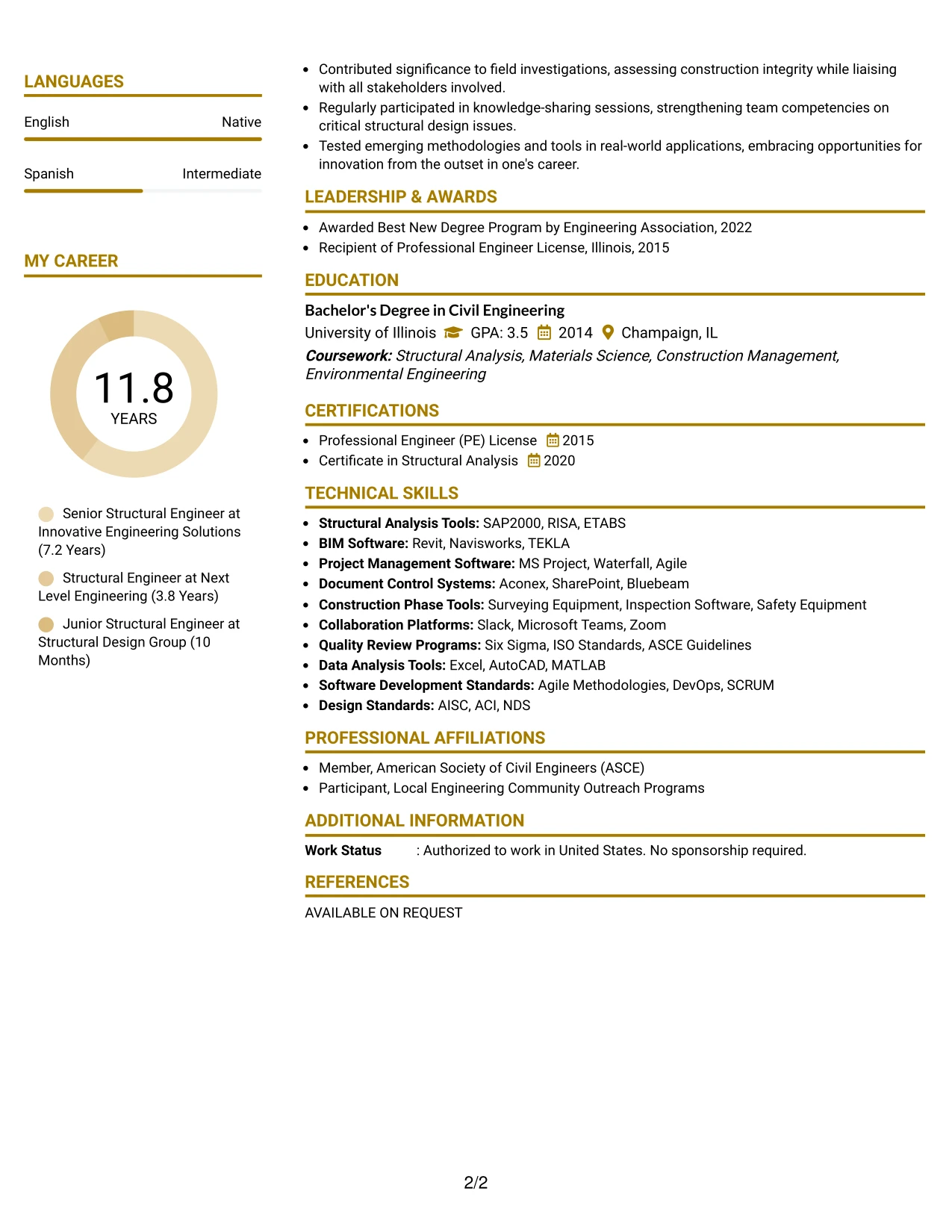 LANGUAGES

English
Native

Spanish
Intermediate

MY CAREER

11.8
YEARS

Senior Structural Engineer at Innovative Engineering Solutions (7.2 Years)

Structural Engineer at Next Level Engineering (3.8 Years)

Junior Structural Engineer at Structural Design Group (10 Months)

• Contributed significance to field investigations, assessing construction integrity while liaising with all stakeholders involved.
• Regularly participated in knowledge-sharing sessions, strengthening team competencies on critical structural design issues.
• Tested emerging methodologies and tools in real-world applications, embracing opportunities for innovation from the outset in one's career.

LEADERSHIP & AWARDS

• Awarded Best New Degree Program by Engineering Association, 2022
• Recipient of Professional Engineer License, Illinois, 2015

EDUCATION

Bachelor's Degree in Civil Engineering
University of Illinois GPA: 3.5 2014 Champaign, IL
Coursework: Structural Analysis, Materials Science, Construction Management, Environmental Engineering

CERTIFICATIONS

• Professional Engineer (PE) License 2015
• Certificate in Structural Analysis 2020

TECHNICAL SKILLS

• Structural Analysis Tools: SAP2000, RISA, ETABS
• BIM Software: Revit, Navisworks, TEKLA
• Project Management Software: MS Project, Waterfall, Agile
• Document Control Systems: Aconex, SharePoint, Bluebeam
• Construction Phase Tools: Surveying Equipment, Inspection Software, Safety Equipment
• Collaboration Platforms: Slack, Microsoft Teams, Zoom
• Quality Review Programs: Six Sigma, ISO Standards, ASCE Guidelines
• Data Analysis Tools: Excel, AutoCAD, MATLAB
• Software Development Standards: Agile Methodologies, DevOps, SCRUM
• Design Standards: AISC, ACI, NDS

PROFESSIONAL AFFILIATIONS

• Member, American Society of Civil Engineers (ASCE)
• Participant, Local Engineering Community Outreach Programs

ADDITIONAL INFORMATION

Work Status : Authorized to work in United States. No sponsorship required.

REFERENCES

AVAILABLE ON REQUEST

2/2